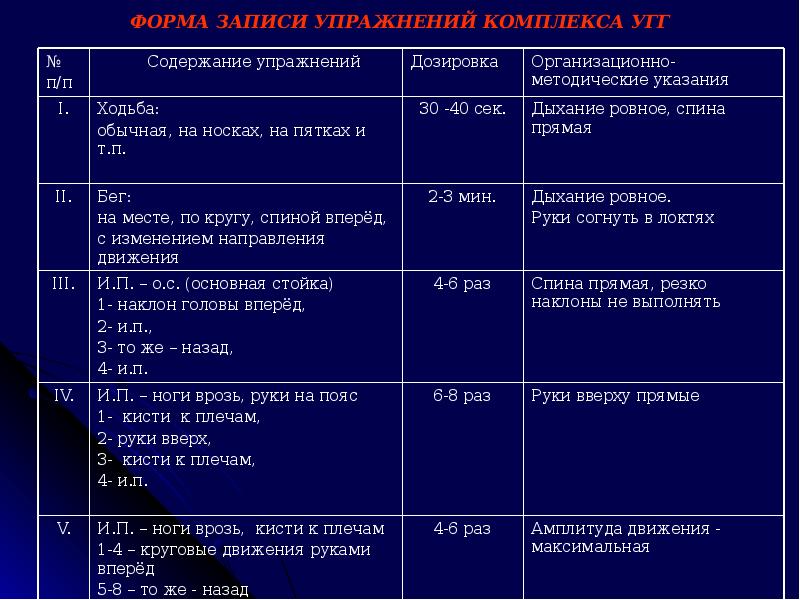 ФОРМА ЗАПИСИ УПРАЖНЕНИЙ КОМПЛЕКСА УГГ

| № п/п | Содержание упражнений | Дозировка | Организационно-методические указания |
|---|---|---|---|
| I. | Ходьба: обычная, на носках, на пятках и т.п. | 30 -40 сек. | Дыхание ровное, спина прямая |
| II. | Бег: на месте, по кругу, спиной вперёд, с изменением направления движения | 2-3 мин. | Дыхание ровное. Руки согнуть в локтях |
| III. | И.П. – о.с. (основная стойка) 1- наклон головы вперёд, 2- и.п., 3- то же – назад, 4- и.п. | 4-6 раз | Спина прямая, резко наклоны не выполнять |
| IV. | И.П. – ноги врозь, руки на пояс 1- кисти к плечам, 2- руки вверх, 3- кисти к плечам, 4- и.п. | 6-8 раз | Руки вверху прямые |
| V. | И.П. – ноги врозь, кисти к плечам 1-4 – круговые движения руками вперёд 5-8 – то же - назад | 4-6 раз | Амплитуда движения - максимальная |